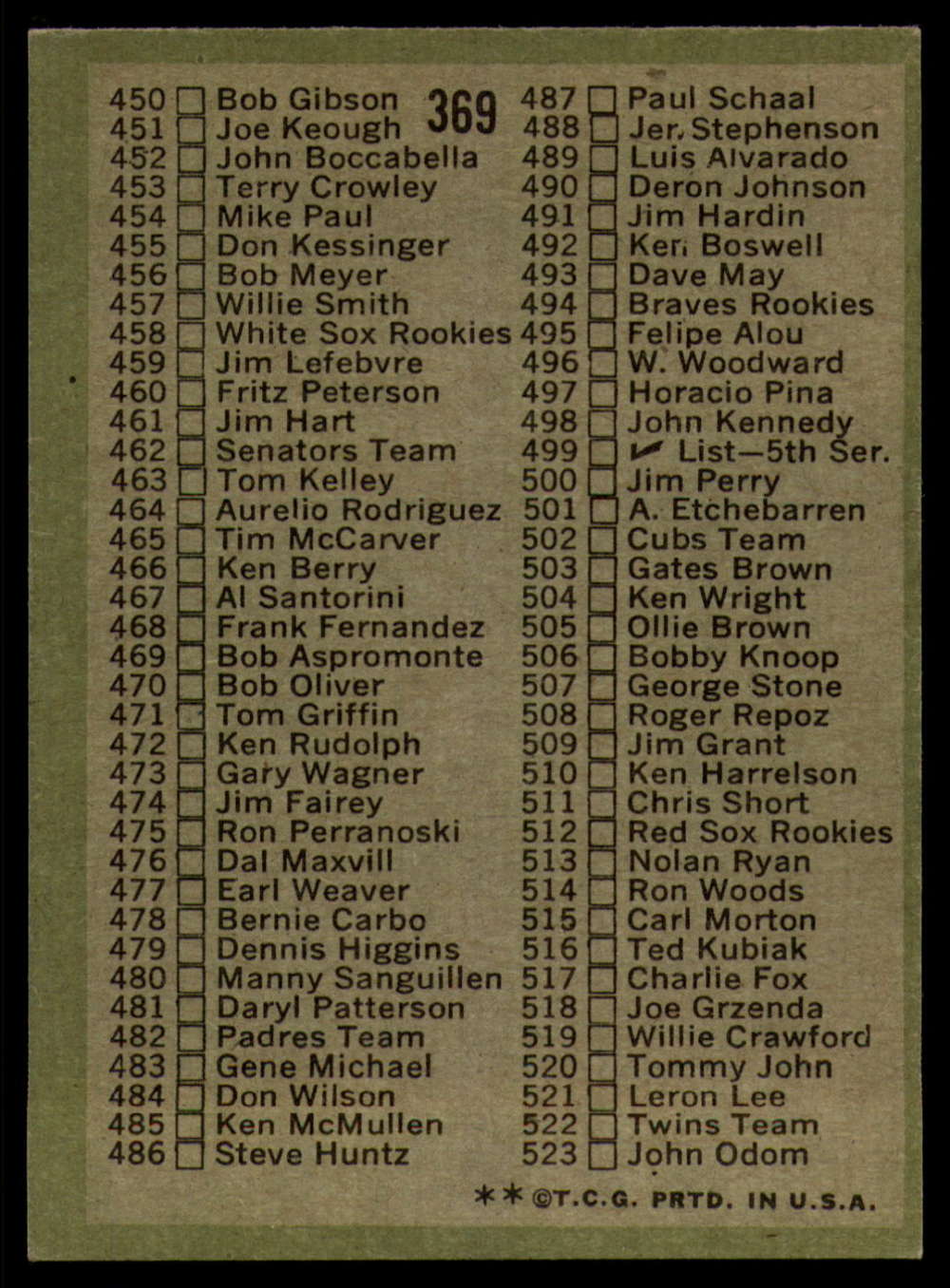 369

450 ☐ Bob Gibson
451 ☐ Joe Keough
452 ☐ John Boccabella
453 ☐ Terry Crowley
454 ☐ Mike Paul
455 ☐ Don Kessinger
456 ☐ Bob Meyer
457 ☐ Willie Smith
458 ☐ White Sox Rookies
459 ☐ Jim Lefebvre
460 ☐ Fritz Peterson
461 ☐ Jim Hart
462 ☐ Senators Team
463 ☐ Tom Kelley
464 ☐ Aurelio Rodriguez
465 ☐ Tim McCarver
466 ☐ Ken Berry
467 ☐ Al Santorini
468 ☐ Frank Fernandez
469 ☐ Bob Aspromonte
470 ☐ Bob Oliver
471 ☐ Tom Griffin
472 ☐ Ken Rudolph
473 ☐ Gary Wagner
474 ☐ Jim Fairey
475 ☐ Ron Perranoski
476 ☐ Dal Maxvill
477 ☐ Earl Weaver
478 ☐ Bernie Carbo
479 ☐ Dennis Higgins
480 ☐ Manny Sanguillen
481 ☐ Daryl Patterson
482 ☐ Padres Team
483 ☐ Gene Michael
484 ☐ Don Wilson
485 ☐ Ken McMullen
486 ☐ Steve Huntz

487 ☐ Paul Schaal
488 ☐ Jer. Stephenson
489 ☐ Luis Alvarado
490 ☐ Deron Johnson
491 ☐ Jim Hardin
492 ☐ Ken Boswell
493 ☐ Dave May
494 ☐ Braves Rookies
495 ☐ Felipe Alou
496 ☐ W. Woodward
497 ☐ Horacio Pina
498 ☐ John Kennedy
499 ☐ ✓ List—5th Ser.
500 ☐ Jim Perry
501 ☐ A. Etchebarren
502 ☐ Cubs Team
503 ☐ Gates Brown
504 ☐ Ken Wright
505 ☐ Ollie Brown
506 ☐ Bobby Knoop
507 ☐ George Stone
508 ☐ Roger Repoz
509 ☐ Jim Grant
510 ☐ Ken Harrelson
511 ☐ Chris Short
512 ☐ Red Sox Rookies
513 ☐ Nolan Ryan
514 ☐ Ron Woods
515 ☐ Carl Morton
516 ☐ Ted Kubiak
517 ☐ Charlie Fox
518 ☐ Joe Grzenda
519 ☐ Willie Crawford
520 ☐ Tommy John
521 ☐ Leron Lee
522 ☐ Twins Team
523 ☐ John Odom

** ©T.C.G. PRTD. IN U.S.A.